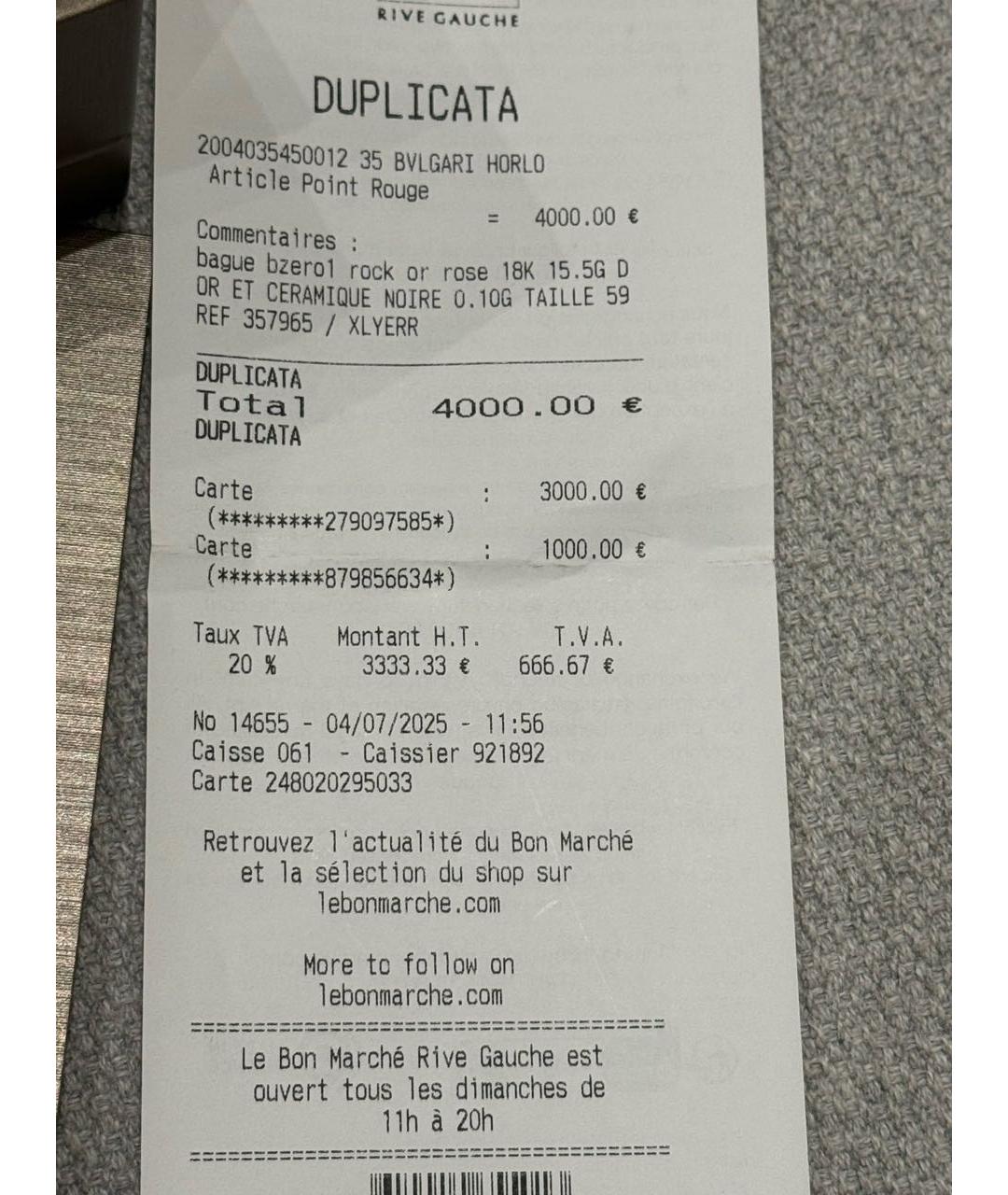 RIVE GAUCHE

DUPLICATA

2004035450012 35 BVLGARI HORLO
Article Point Rouge
= 4000.00 €

Commentaires :
bague bzero1 rock or rose 18K 15.5G D OR ET CERAMIQUE NOIRE 0.10G TAILLE 59 REF 357965 / XLYERR

DUPLICATA
Total 4000.00 €
DUPLICATA

Carte : 3000.00 €
(*********279097585*)
Carte : 1000.00 €
(*********879856634*)

| Taux TVA | Montant H.T. | T.V.A. |
|---|---|---|
| 20 % | 3333.33 € | 666.67 € |

No 14655 - 04/07/2025 - 11:56
Caisse 061 - Caissier 921892
Carte 248020295033

Retrouvez l'actualité du Bon Marché et la sélection du shop sur lebonmarche.com

More to follow on lebonmarche.com

========================================
Le Bon Marché Rive Gauche est ouvert tous les dimanches de 11h à 20h
========================================